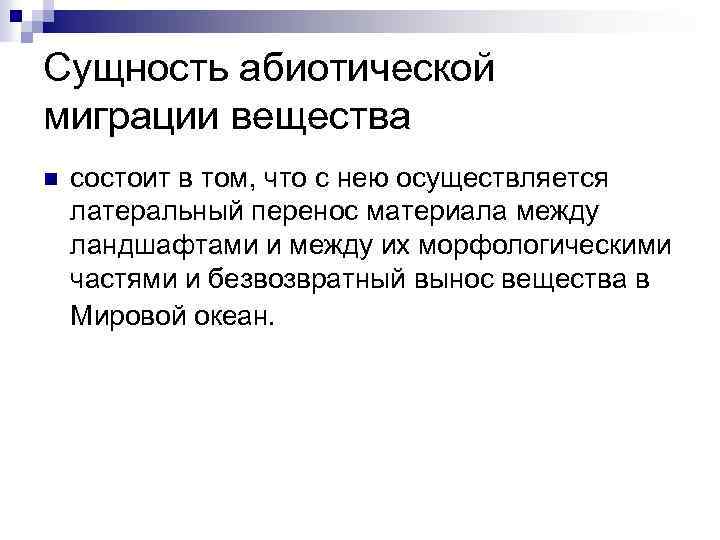 Сущность абиотической миграции вещества

• состоит в том, что с нею осуществляется латеральный перенос материала между ландшафтами и между их морфологическими частями и безвозвратный вынос вещества в Мировой океан.